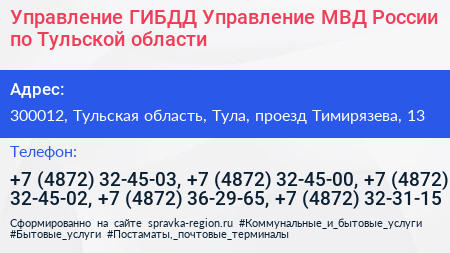 Управление ГИБДД Управление МВД России по Тульской области

Адрес:

300012, Тульская область, Тула, проезд Тимирязева, 13

Телефон:

+7 (4872) 32-45-03, +7 (4872) 32-45-00, +7 (4872) 32-45-02, +7 (4872) 36-29-65, +7 (4872) 32-31-15

Сформированно на сайте spravka-region.ru #Коммунальные_и_бытовые_услуги #Бытовые_услуги #Постаматы,_почтовые_терминалы